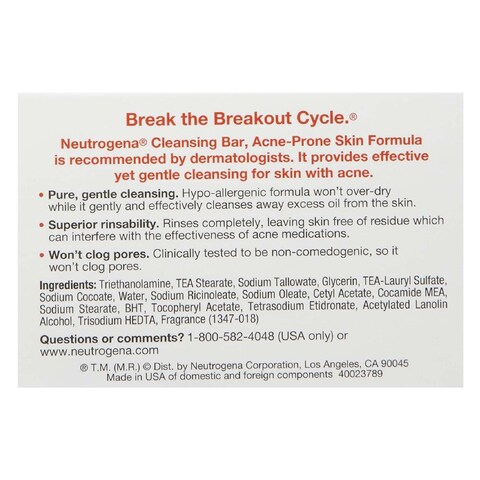 Break the Breakout Cycle.®

Neutrogena® Cleansing Bar, Acne-Prone Skin Formula is recommended by dermatologists. It provides effective yet gentle cleansing for skin with acne.

• Pure, gentle cleansing. Hypo-allergenic formula won't over-dry while it gently and effectively cleanses away excess oil from the skin.

• Superior rinsability. Rinses completely, leaving skin free of residue which can interfere with the effectiveness of acne medications.

• Won't clog pores. Clinically tested to be non-comedogenic, so it won't clog pores.

Ingredients: Triethanolamine, TEA Stearate, Sodium Tallowate, Glycerin, TEA-Lauryl Sulfate, Sodium Cocoate, Water, Sodium Ricinoleate, Sodium Oleate, Cetyl Acetate, Cocamide MEA, Sodium Stearate, BHT, Tocopheryl Acetate, Tetrasodium Etidronate, Acetylated Lanolin Alcohol, Trisodium HEDTA, Fragrance (1347-018)

Questions or comments? 1-800-582-4048 (USA only) or www.neutrogena.com

® T.M. (M.R.) © Dist. by Neutrogena Corporation, Los Angeles, CA 90045
Made in USA of domestic and foreign components 40023789